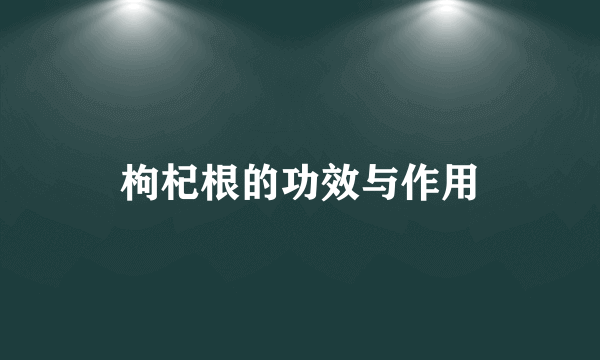 枸杞根的功效与作用